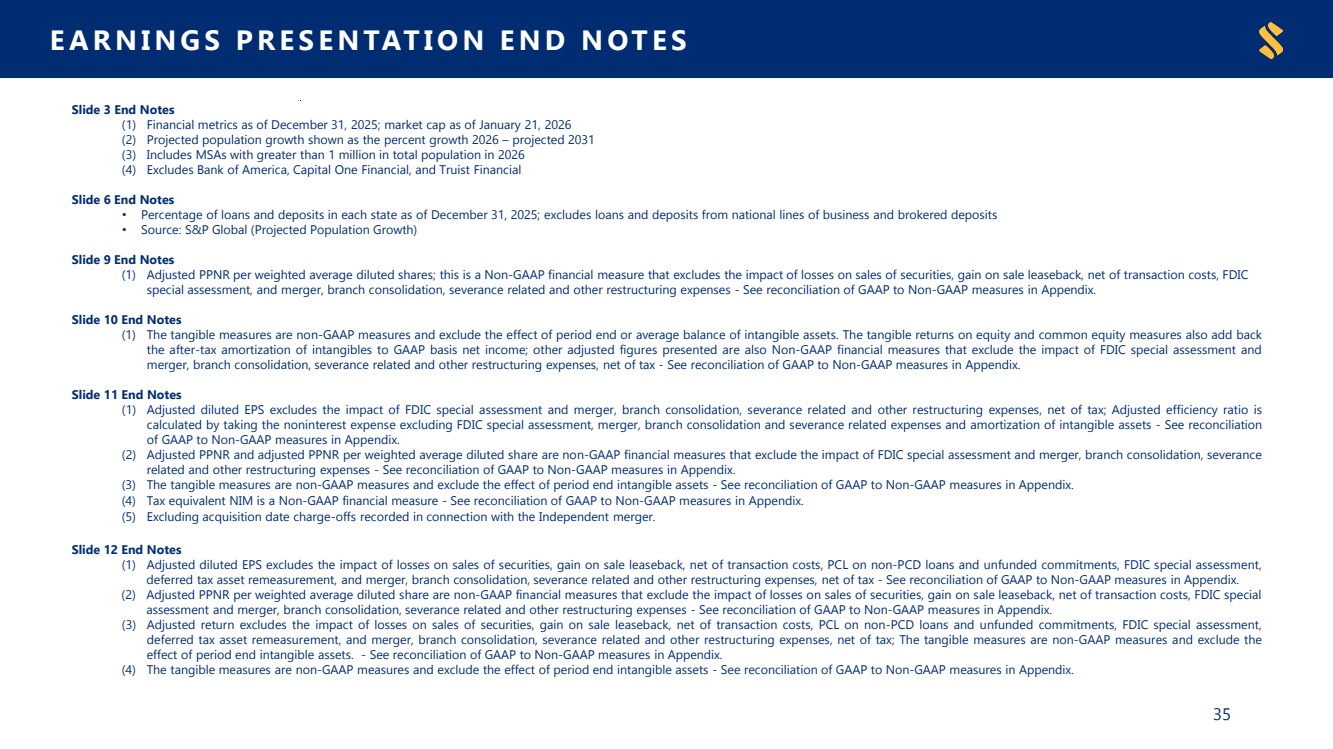 EARNINGS PRESENTATION END NOTES

Slide 3 End Notes
(1) Financial metrics as of December 31, 2025; market cap as of January 21, 2026
(2) Projected population growth shown as the percent growth 2026 – projected 2031
(3) Includes MSAs with greater than 1 million in total population in 2026
(4) Excludes Bank of America, Capital One Financial, and Truist Financial

Slide 6 End Notes
• Percentage of loans and deposits in each state as of December 31, 2025; excludes loans and deposits from national lines of business and brokered deposits
• Source: S&P Global (Projected Population Growth)

Slide 9 End Notes
(1) Adjusted PPNR per weighted average diluted shares; this is a Non-GAAP financial measure that excludes the impact of losses on sales of securities, gain on sale leaseback, net of transaction costs, FDIC special assessment, and merger, branch consolidation, severance related and other restructuring expenses - See reconciliation of GAAP to Non-GAAP measures in Appendix.

Slide 10 End Notes
(1) The tangible measures are non-GAAP measures and exclude the effect of period end or average balance of intangible assets. The tangible returns on equity and common equity measures also add back the after-tax amortization of intangibles to GAAP basis net income; other adjusted figures presented are also Non-GAAP financial measures that exclude the impact of FDIC special assessment and merger, branch consolidation, severance related and other restructuring expenses, net of tax - See reconciliation of GAAP to Non-GAAP measures in Appendix.

Slide 11 End Notes
(1) Adjusted diluted EPS excludes the impact of FDIC special assessment and merger, branch consolidation, severance related and other restructuring expenses, net of tax; Adjusted efficiency ratio is calculated by taking the noninterest expense excluding FDIC special assessment, merger, branch consolidation and severance related expenses and amortization of intangible assets - See reconciliation of GAAP to Non-GAAP measures in Appendix.
(2) Adjusted PPNR and adjusted PPNR per weighted average diluted share are non-GAAP financial measures that exclude the impact of FDIC special assessment and merger, branch consolidation, severance related and other restructuring expenses - See reconciliation of GAAP to Non-GAAP measures in Appendix.
(3) The tangible measures are non-GAAP measures and exclude the effect of period end intangible assets - See reconciliation of GAAP to Non-GAAP measures in Appendix.
(4) Tax equivalent NIM is a Non-GAAP financial measure - See reconciliation of GAAP to Non-GAAP measures in Appendix.
(5) Excluding acquisition date charge-offs recorded in connection with the Independent merger.

Slide 12 End Notes
(1) Adjusted diluted EPS excludes the impact of losses on sales of securities, gain on sale leaseback, net of transaction costs, PCL on non-PCD loans and unfunded commitments, FDIC special assessment, deferred tax asset remeasurement, and merger, branch consolidation, severance related and other restructuring expenses, net of tax - See reconciliation of GAAP to Non-GAAP measures in Appendix.
(2) Adjusted PPNR per weighted average diluted share are non-GAAP financial measures that exclude the impact of losses on sales of securities, gain on sale leaseback, net of transaction costs, FDIC special assessment and merger, branch consolidation, severance related and other restructuring expenses - See reconciliation of GAAP to Non-GAAP measures in Appendix.
(3) Adjusted return excludes the impact of losses on sales of securities, gain on sale leaseback, net of transaction costs, PCL on non-PCD loans and unfunded commitments, FDIC special assessment, deferred tax asset remeasurement, and merger, branch consolidation, severance related and other restructuring expenses, net of tax; The tangible measures are non-GAAP measures and exclude the effect of period end intangible assets. - See reconciliation of GAAP to Non-GAAP measures in Appendix.
(4) The tangible measures are non-GAAP measures and exclude the effect of period end intangible assets - See reconciliation of GAAP to Non-GAAP measures in Appendix.

35